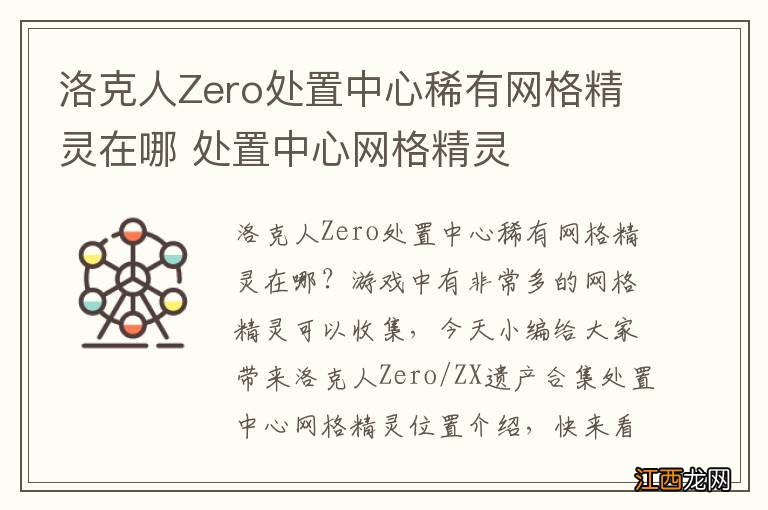 洛克人Zero处置中心稀有网格精灵在哪 处置中心网格精灵

洛克人Zero处置中心稀有网格精灵在哪？游戏中有非常多的网格精灵可以收集，今天小编给大家带来洛克人Zero/ZX遗产合集处置中心网格精灵位置介绍，快来看

江西龙网